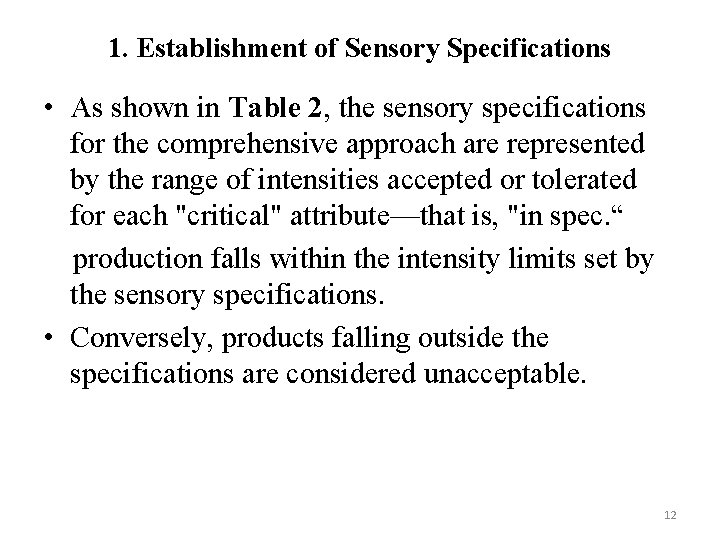 1. Establishment of Sensory Specifications

• As shown in Table 2, the sensory specifications for the comprehensive approach are represented by the range of intensities accepted or tolerated for each "critical" attribute—that is, "in spec.“

production falls within the intensity limits set by the sensory specifications.

• Conversely, products falling outside the specifications are considered unacceptable.

12